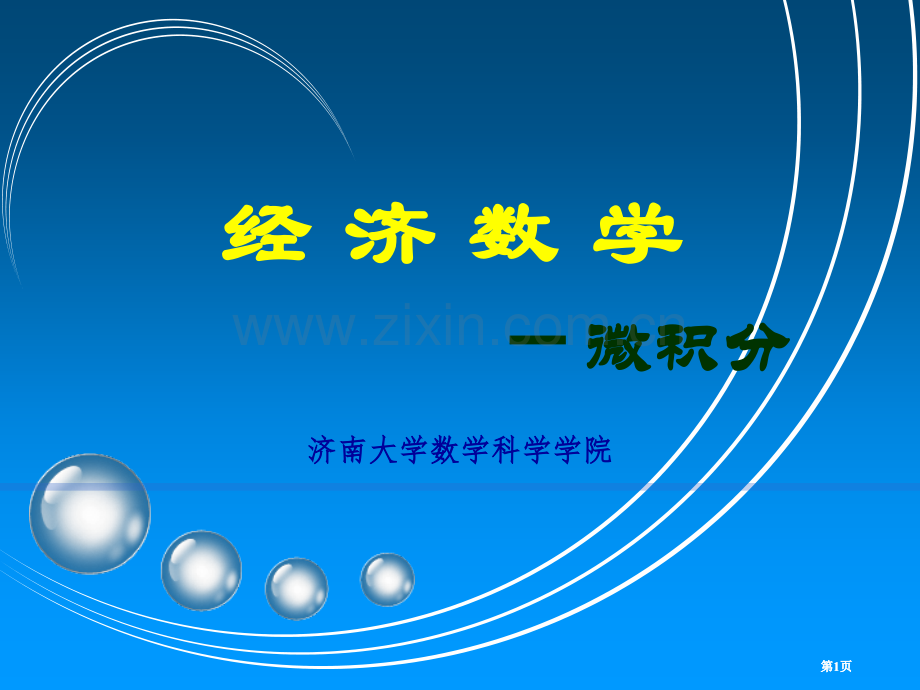 经 济 数 学

www.zixin.com.cn

— 微积分

济南大学数学科学学院

第1页